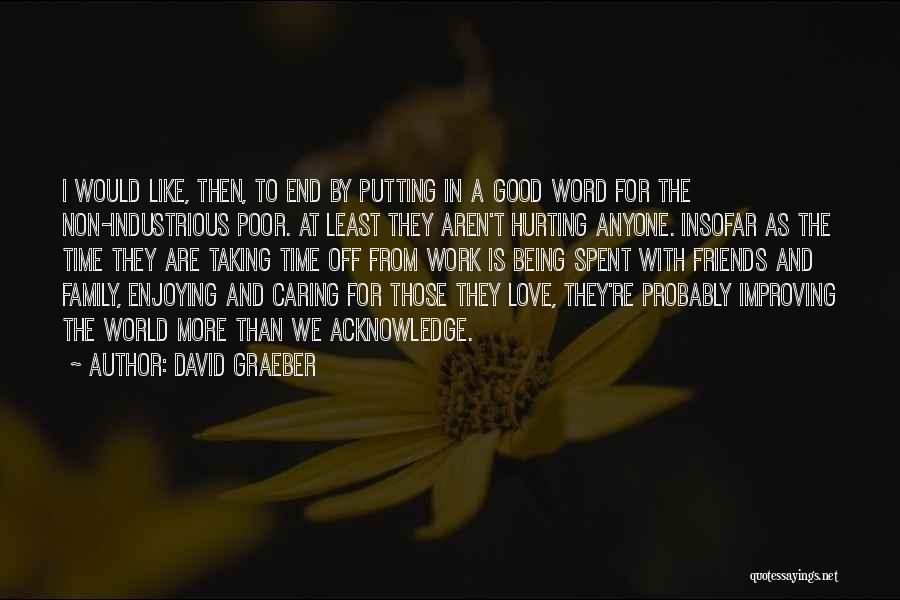 I WOULD LIKE, THEN, TO END BY PUTTING IN A GOOD WORD FOR THE NON-INDUSTRIOUS POOR. AT LEAST THEY AREN'T HURTING ANYONE. INSOFAR AS THE TIME THEY ARE TAKING TIME OFF FROM WORK IS BEING SPENT WITH FRIENDS AND FAMILY, ENJOYING AND CARING FOR THOSE THEY LOVE, THEY'RE PROBABLY IMPROVING THE WORLD MORE THAN WE ACKNOWLEDGE.
~ AUTHOR: DAVID GRAEBER

quotessayings.net